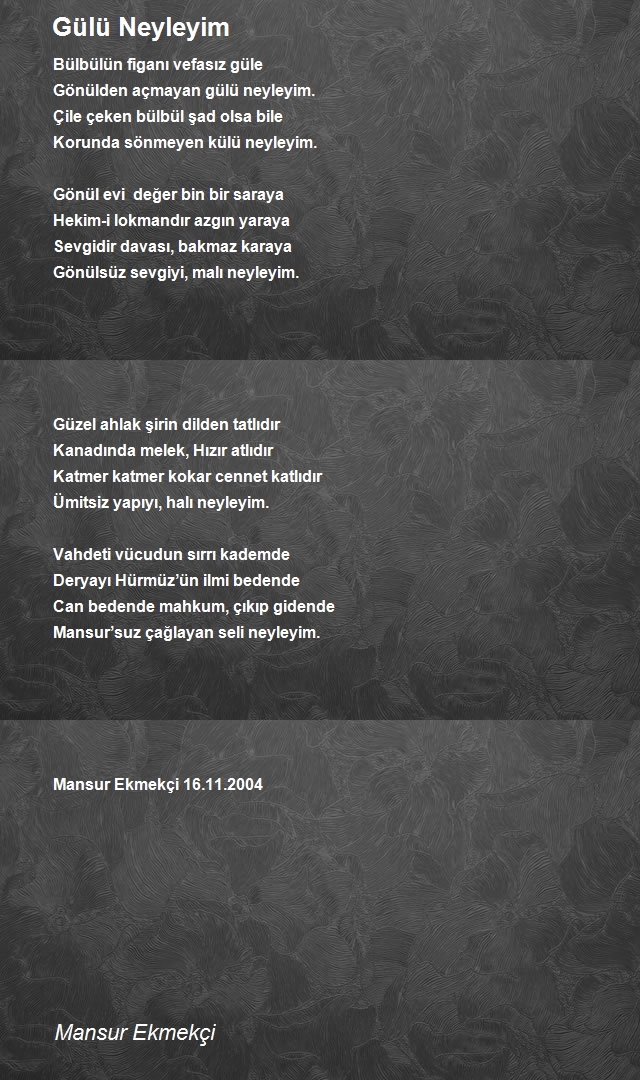 Gülü Neyleyim

Bülbülün figanı vefasız güle
Gönülden açmayan gülü neyleyim.
Çile çeken bülbül şad olsa bile
Korunda sönmeyen külü neyleyim.

Gönül evi  değer bin bir saraya
Hekim-i lokmandır azgın yaraya
Sevgidir davası, bakmaz karaya
Gönülsüz sevgiyi, malı neyleyim.

Güzel ahlak şirin dilden tatlıdır
Kanadında melek, Hızır atlıdır
Katmer katmer kokar cennet katlıdır
Ümitsiz yapıyı, halı neyleyim.

Vahdeti vücudun sırrı kademde
Deryayı Hürmüz'ün ilmi bedende
Can bedende mahkum, çıkıp gidende
Mansur'suz çağlayan seli neyleyim.

Mansur Ekmekçi 16.11.2004

Mansur Ekmekçi